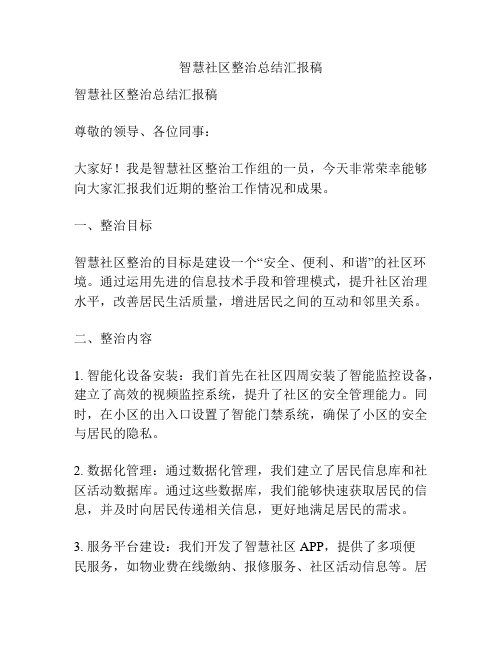 智慧社区整治总结汇报稿

智慧社区整治总结汇报稿

尊敬的领导、各位同事：

大家好！我是智慧社区整治工作组的一员，今天非常荣幸能够向大家汇报我们近期的整治工作情况和成果。

一、整治目标

智慧社区整治的目标是建设一个“安全、便利、和谐”的社区环境。通过运用先进的信息技术手段和管理模式，提升社区治理水平，改善居民生活质量，增进居民之间的互动和邻里关系。

二、整治内容

1. 智能化设备安装：我们首先在社区四周安装了智能监控设备，建立了高效的视频监控系统，提升了社区的安全管理能力。同时，在小区的出入口设置了智能门禁系统，确保了小区的安全与居民的隐私。

2. 数据化管理：通过数据化管理，我们建立了居民信息库和社区活动数据库。通过这些数据库，我们能够快速获取居民的信息，并及时向居民传递相关信息，更好地满足居民的需求。

3. 服务平台建设：我们开发了智慧社区 APP，提供了多项便民服务，如物业费在线缴纳、报修服务、社区活动信息等。居